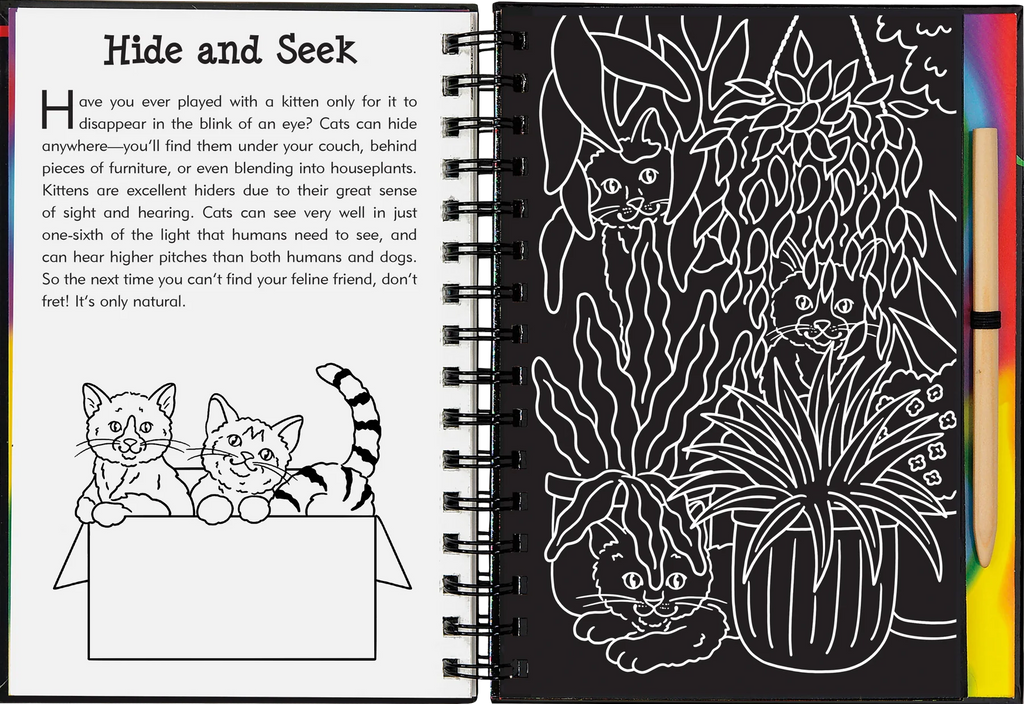 Hide and Seek

Have you ever played with a kitten only for it to disappear in the blink of an eye? Cats can hide anywhere—you'll find them under your couch, behind pieces of furniture, or even blending into houseplants. Kittens are excellent hiders due to their great sense of sight and hearing. Cats can see very well in just one-sixth of the light that humans need to see, and can hear higher pitches than both humans and dogs. So the next time you can't find your feline friend, don't fret! It's only natural.